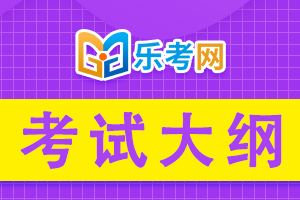 乐考网

考试大纲